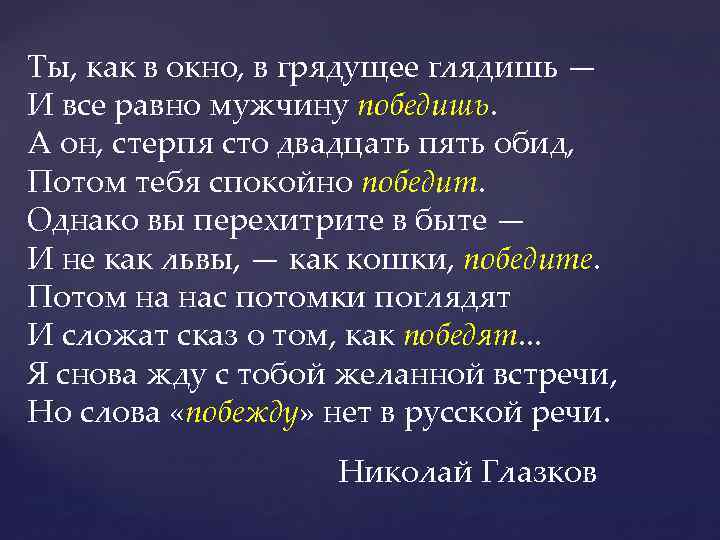 Ты, как в окно, в грядущее глядишь —
И все равно мужчину победишь.
А он, стерпя сто двадцать пять обид,
Потом тебя спокойно победит.
Однако вы перехитрите в быте —
И не как львы, — как кошки, победите.
Потом на нас потомки поглядят
И сложат сказ о том, как победят...
Я снова жду с тобой желанной встречи,
Но слова «побежду» нет в русской речи.

Николай Глазков